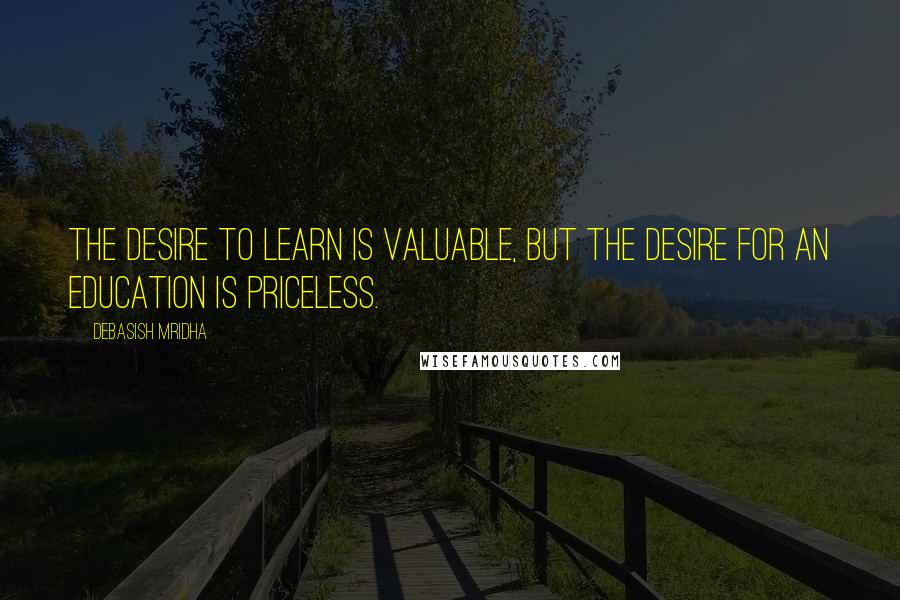 THE DESIRE TO LEARN IS VALUABLE, BUT THE DESIRE FOR AN EDUCATION IS PRICELESS.

DEBASISH MRIDHA

WISEFAMOUSQUOTES.COM